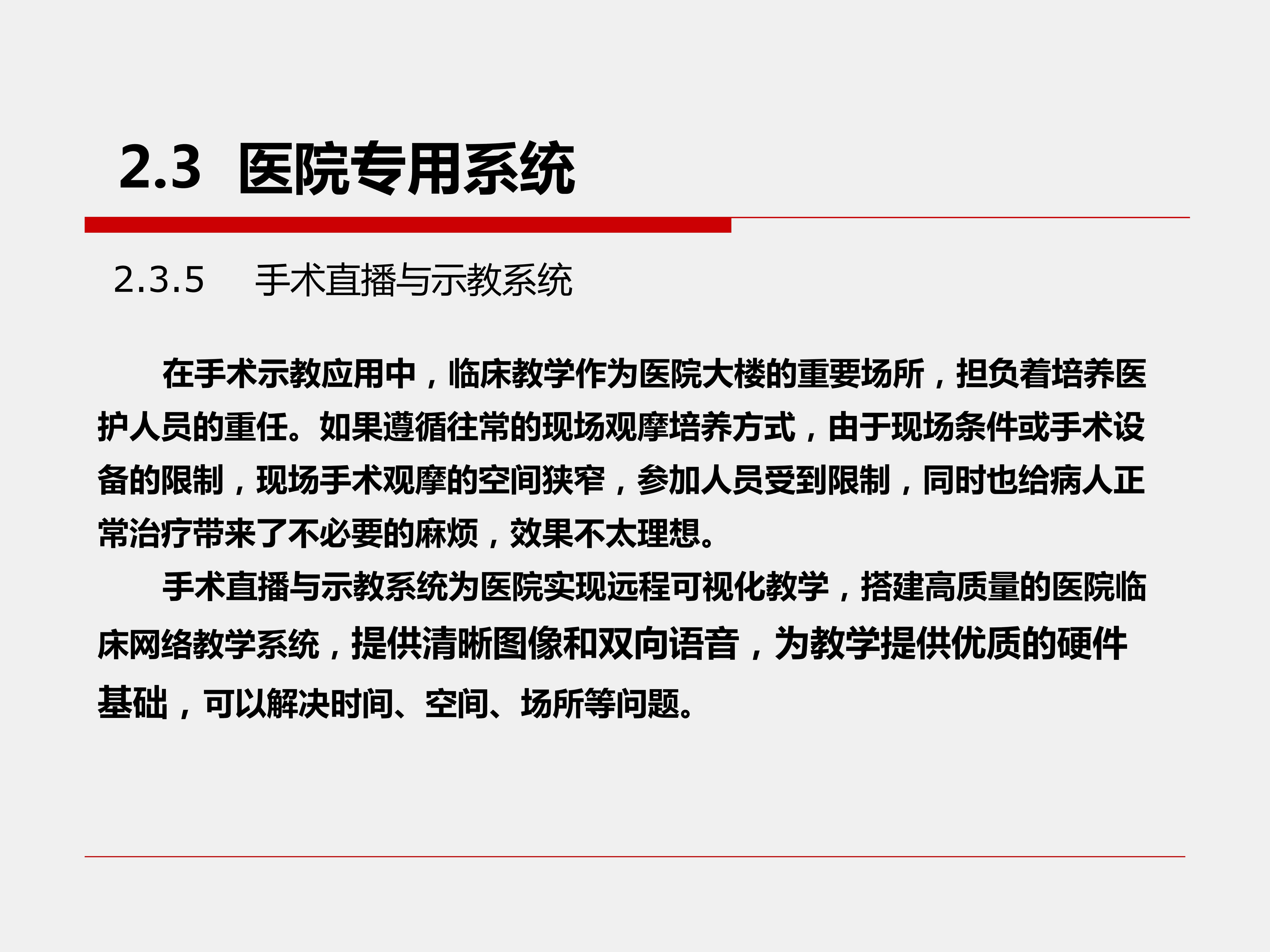 2.3 医院专用系统

2.3.5 手术直播与示教系统

在手术示教应用中，临床教学作为医院大楼的重要场所，担负着培养医护人员的重任。如果遵循往常的现场观摩培养方式，由于现场条件或手术设备的限制，现场手术观摩的空间狭窄，参加人员受到限制，同时也给病人正常治疗带来了不必要的麻烦，效果不太理想。

手术直播与示教系统为医院实现远程可视化教学，搭建高质量的医院临床网络教学系统，提供清晰图像和双向语音，为教学提供优质的硬件基础，可以解决时间、空间、场所等问题。